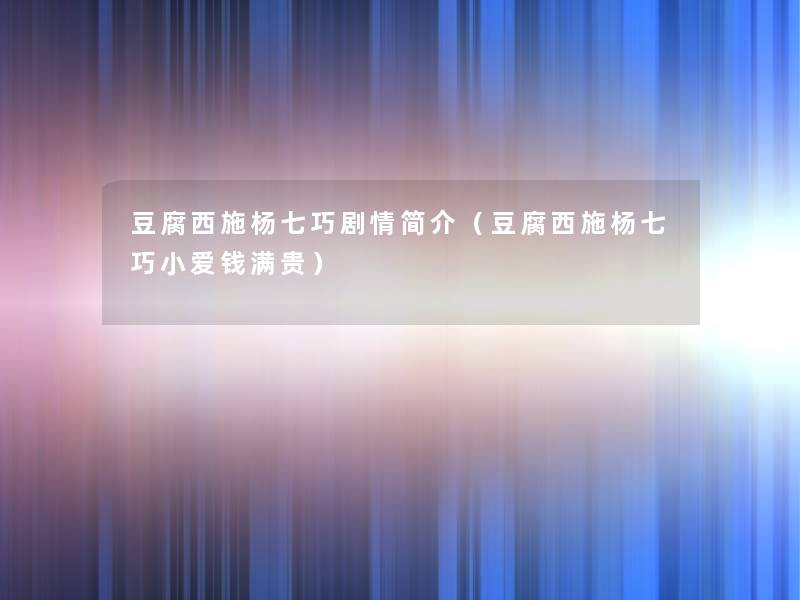 豆腐西施杨七巧剧情简介（豆腐西施杨七巧小爱钱满贵）